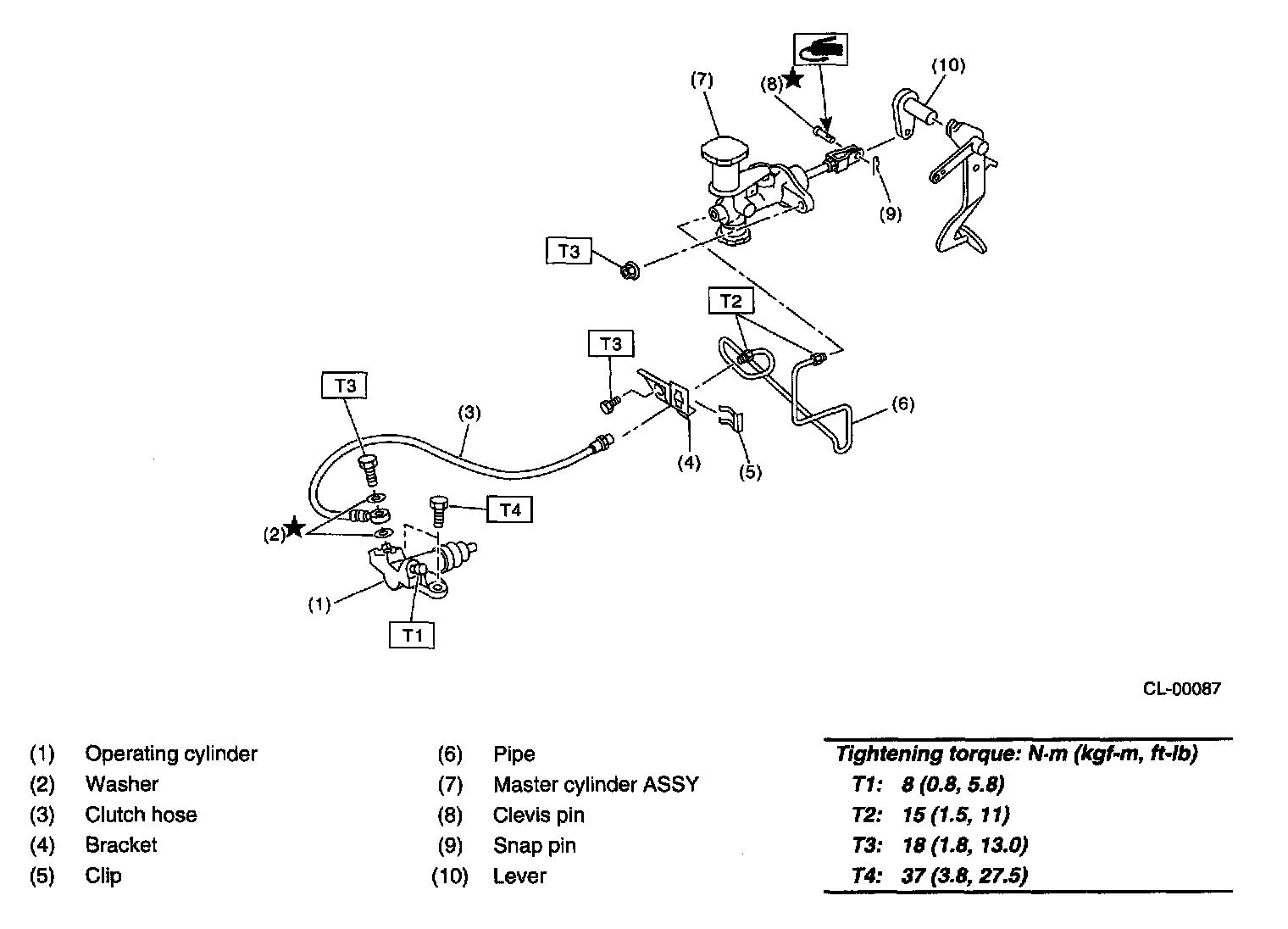 (7)

(8)★

(10)

(9)

T3

T2

T3

T3

(3)

(6)

(4)

(5)

T4

(2)★

(1)

T1

CL-00087

(1) Operating cylinder
(2) Washer
(3) Clutch hose
(4) Bracket
(5) Clip

(6) Pipe
(7) Master cylinder ASSY
(8) Clevis pin
(9) Snap pin
(10) Lever

Tightening torque: N·m (kgf-m, ft-lb)
T1: 8 (0.8, 5.8)
T2: 15 (1.5, 11)
T3: 18 (1.8, 13.0)
T4: 37 (3.8, 27.5)